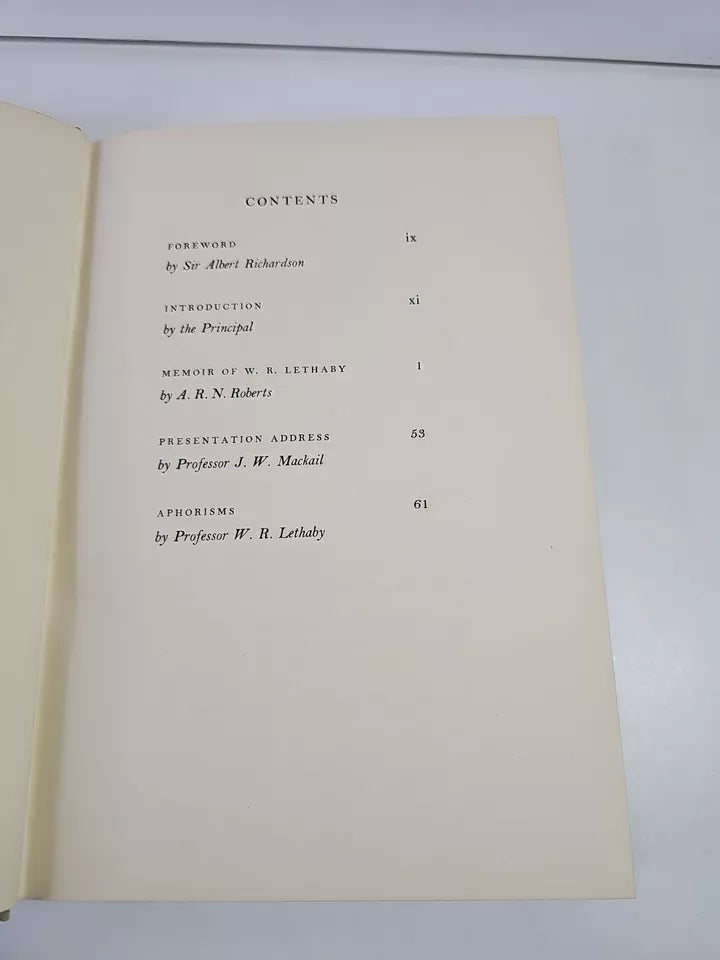 CONTENTS

FOREWORD ix
by Sir Albert Richardson

INTRODUCTION xi
by the Principal

MEMOIR OF W. R. LETHABY 1
by A. R. N. Roberts

PRESENTATION ADDRESS 53
by Professor J. W. Mackail

APHORISMS 61
by Professor W. R. Lethaby